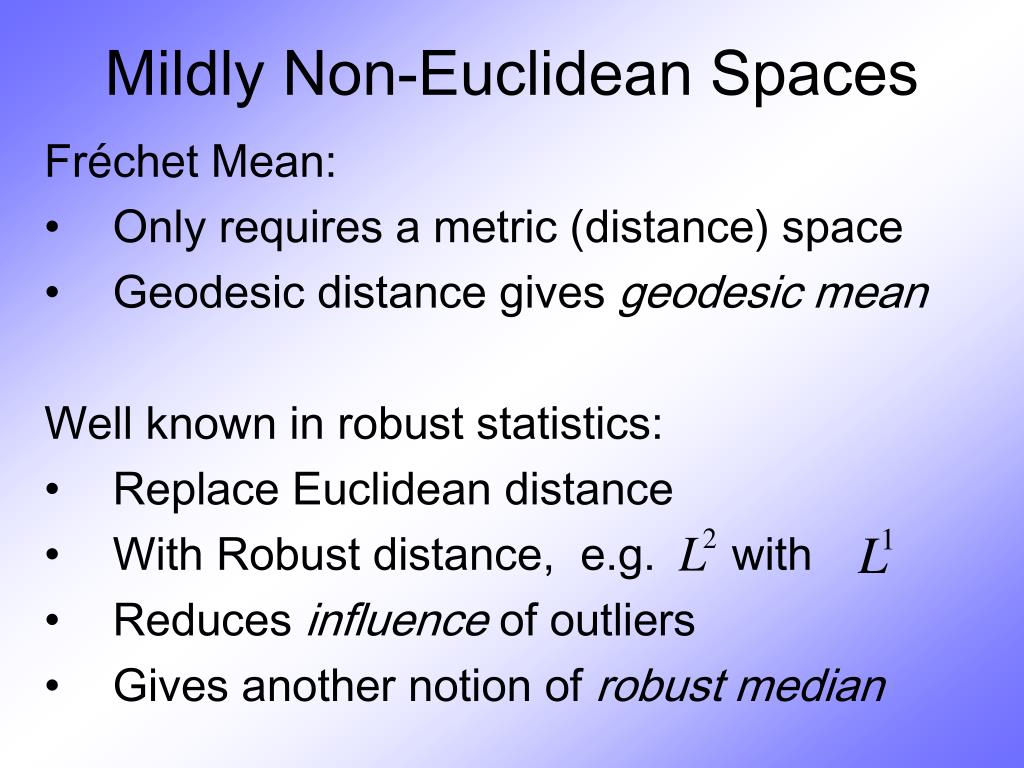 Mildly Non-Euclidean Spaces

Fréchet Mean:
• Only requires a metric (distance) space
• Geodesic distance gives geodesic mean

Well known in robust statistics:
• Replace Euclidean distance
• With Robust distance, e.g. $L^2$ with $L^1$
• Reduces influence of outliers
• Gives another notion of robust median